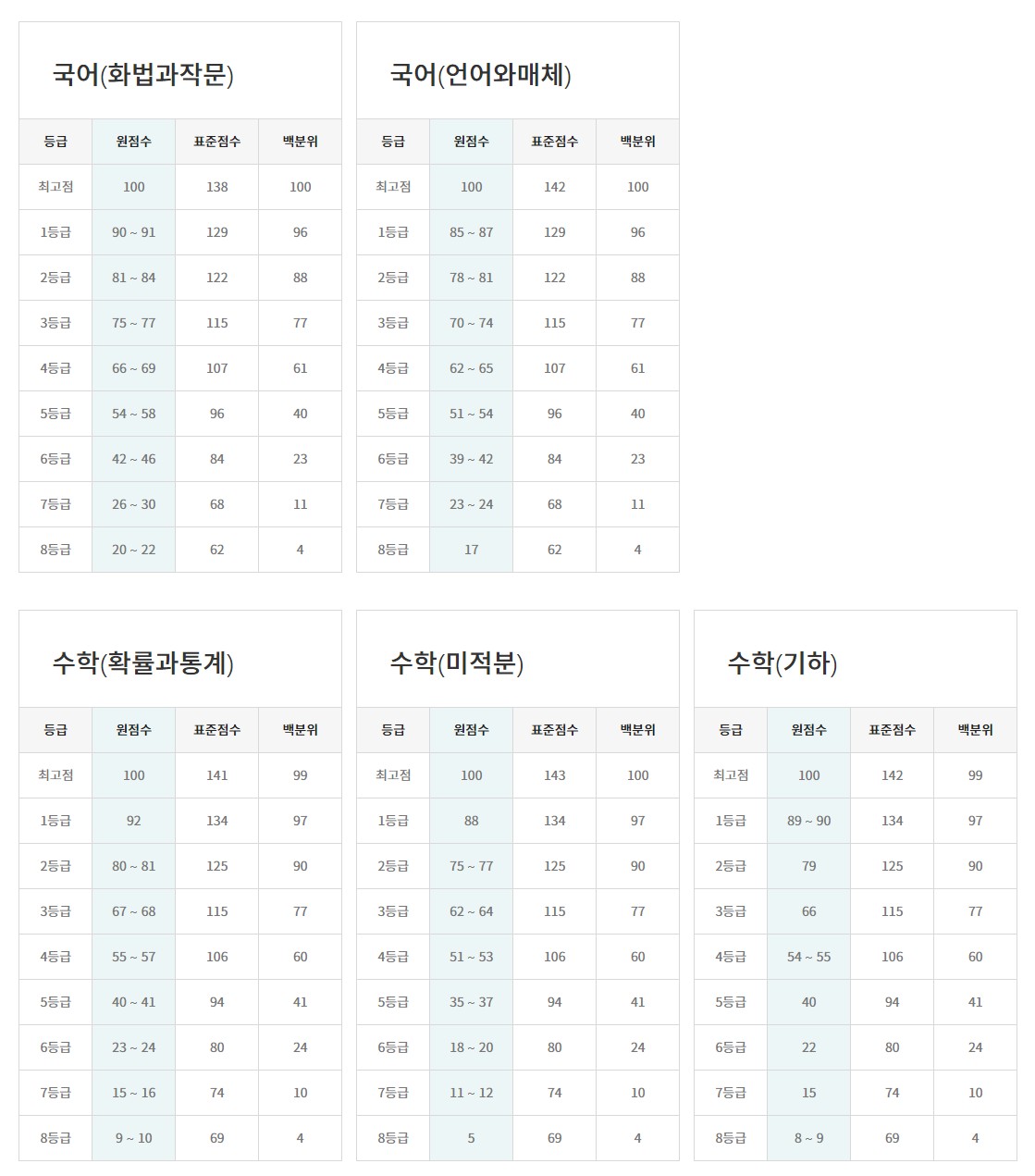 국어(화법과작문)

| 등급 | 원점수 | 표준점수 | 백분위 |
|---|---|---|---|
| 최고점 | 100 | 138 | 100 |
| 1등급 | 90 ~ 91 | 129 | 96 |
| 2등급 | 81 ~ 84 | 122 | 88 |
| 3등급 | 75 ~ 77 | 115 | 77 |
| 4등급 | 66 ~ 69 | 107 | 61 |
| 5등급 | 54 ~ 58 | 96 | 40 |
| 6등급 | 42 ~ 46 | 84 | 23 |
| 7등급 | 26 ~ 30 | 68 | 11 |
| 8등급 | 20 ~ 22 | 62 | 4 |

국어(언어와매체)

| 등급 | 원점수 | 표준점수 | 백분위 |
|---|---|---|---|
| 최고점 | 100 | 142 | 100 |
| 1등급 | 85 ~ 87 | 129 | 96 |
| 2등급 | 78 ~ 81 | 122 | 88 |
| 3등급 | 70 ~ 74 | 115 | 77 |
| 4등급 | 62 ~ 65 | 107 | 61 |
| 5등급 | 51 ~ 54 | 96 | 40 |
| 6등급 | 39 ~ 42 | 84 | 23 |
| 7등급 | 23 ~ 24 | 68 | 11 |
| 8등급 | 17 | 62 | 4 |

수학(확률과통계)

| 등급 | 원점수 | 표준점수 | 백분위 |
|---|---|---|---|
| 최고점 | 100 | 141 | 99 |
| 1등급 | 92 | 134 | 97 |
| 2등급 | 80 ~ 81 | 125 | 90 |
| 3등급 | 67 ~ 68 | 115 | 77 |
| 4등급 | 55 ~ 57 | 106 | 60 |
| 5등급 | 40 ~ 41 | 94 | 41 |
| 6등급 | 23 ~ 24 | 80 | 24 |
| 7등급 | 15 ~ 16 | 74 | 10 |
| 8등급 | 9 ~ 10 | 69 | 4 |

수학(미적분)

| 등급 | 원점수 | 표준점수 | 백분위 |
|---|---|---|---|
| 최고점 | 100 | 143 | 100 |
| 1등급 | 88 | 134 | 97 |
| 2등급 | 75 ~ 77 | 125 | 90 |
| 3등급 | 62 ~ 64 | 115 | 77 |
| 4등급 | 51 ~ 53 | 106 | 60 |
| 5등급 | 35 ~ 37 | 94 | 41 |
| 6등급 | 18 ~ 20 | 80 | 24 |
| 7등급 | 11 ~ 12 | 74 | 10 |
| 8등급 | 5 | 69 | 4 |

수학(기하)

| 등급 | 원점수 | 표준점수 | 백분위 |
|---|---|---|---|
| 최고점 | 100 | 142 | 99 |
| 1등급 | 89 ~ 90 | 134 | 97 |
| 2등급 | 79 | 125 | 90 |
| 3등급 | 66 | 115 | 77 |
| 4등급 | 54 ~ 55 | 106 | 60 |
| 5등급 | 40 | 94 | 41 |
| 6등급 | 22 | 80 | 24 |
| 7등급 | 15 | 74 | 10 |
| 8등급 | 8 ~ 9 | 69 | 4 |